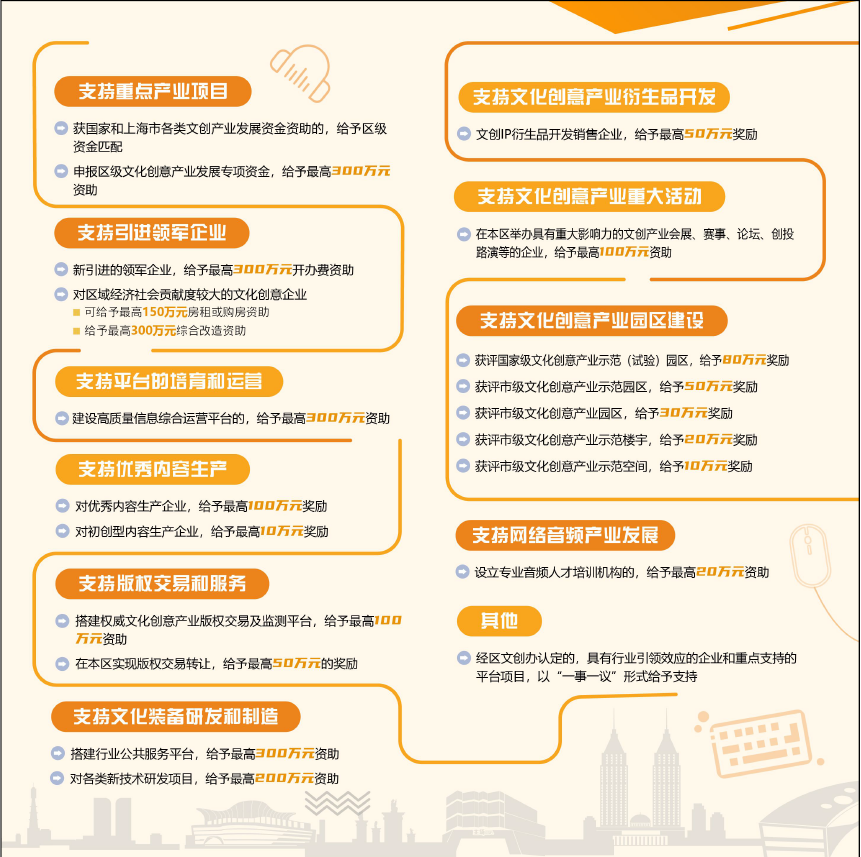 支持重点产业项目

获国家和上海市各类文创产业发展资金资助的，给予区级资金匹配

申报区级文化创意产业发展专项资金，给予最高300万元资助

支持引进领军企业

新引进的领军企业，给予最高300万元开办费资助

对区域经济社会贡献度较大的文化创意企业

可给予最高150万元房租或购房资助

给予最高300万元综合改造资助

支持平台的培育和运营

建设高质量信息综合运营平台的，给予最高300万元资助

支持优秀内容生产

对优秀内容生产企业，给予最高100万元奖励

对初创型内容生产企业，给予最高10万元奖励

支持版权交易和服务

搭建权威文化创意产业版权交易及监测平台，给予最高100万元资助

在本区实现版权交易转让，给予最高50万元的奖励

支持文化装备研发和制造

搭建行业公共服务平台，给予最高300万元资助

对各类新技术研发项目，给予最高200万元资助

支持文化创意产业衍生品开发

文创IP衍生品开发销售企业，给予最高50万元奖励

支持文化创意产业重大活动

在本区举办具有重大影响力的文创产业会展、赛事、论坛、创投路演等的企业，给予最高100万元资助

支持文化创意产业园区建设

获评国家级文化创意产业示范（试验）园区，给予80万元奖励

获评市级文化创意产业示范园区，给予50万元奖励

获评市级文化创意产业园区，给予30万元奖励

获评市级文化创意产业示范楼宇，给予20万元奖励

获评市级文化创意产业示范空间，给予10万元奖励

支持网络音频产业发展

设立专业音频人才培训机构的，给予最高20万元资助

其他

经区文创办认定的，具有行业引领效应的企业和重点支持的平台项目，以“一事一议”形式给予支持